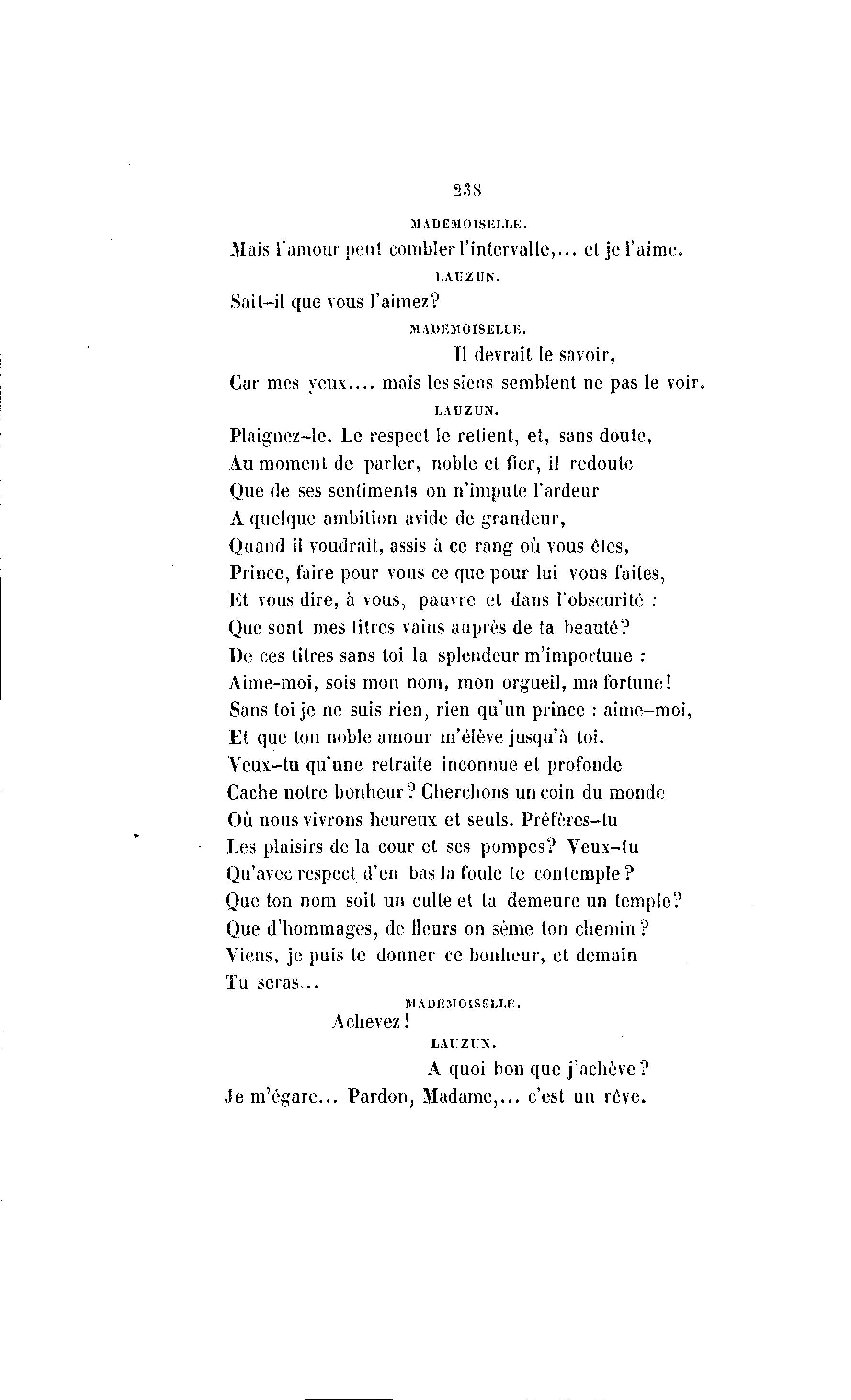 238

MADEMOISELLE.

Mais l'amour peut combler l'intervalle,... et je l'aime.

LAUZUN.

Sait-il que vous l'aimez?

MADEMOISELLE.

Il devrait le savoir,
Car mes yeux.... mais les siens semblent ne pas le voir.

LAUZUN.

Plaignez-le. Le respect le retient, et, sans doute,
Au moment de parler, noble et fier, il redoute
Que de ses sentiments on n'impute l'ardeur
A quelque ambition avide de grandeur,
Quand il voudrait, assis à ce rang où vous êtes,
Prince, faire pour vous ce que pour lui vous faites,
Et vous dire, à vous, pauvre et dans l'obscurité :
Que sont mes titres vains auprès de ta beauté?
De ces titres sans toi la splendeur m'importune :
Aime-moi, sois mon nom, mon orgueil, ma fortune!
Sans toi je ne suis rien, rien qu'un prince : aime-moi,
Et que ton noble amour m'élève jusqu'à toi.
Veux-tu qu'une retraite inconnue et profonde
Cache notre bonheur? Cherchons un coin du monde
Où nous vivrons heureux et seuls. Préfères-tu
Les plaisirs de la cour et ses pompes? Veux-tu
Qu'avec respect d'en bas la foule te contemple?
Que ton nom soit un culte et ta demeure un temple?
Que d'hommages, de fleurs on sème ton chemin?
Viens, je puis te donner ce bonheur, et demain
Tu seras...

MADEMOISELLE.

Achevez!

LAUZUN.

A quoi bon que j'achève?
Je m'égare... Pardon, Madame,... c'est un rêve.